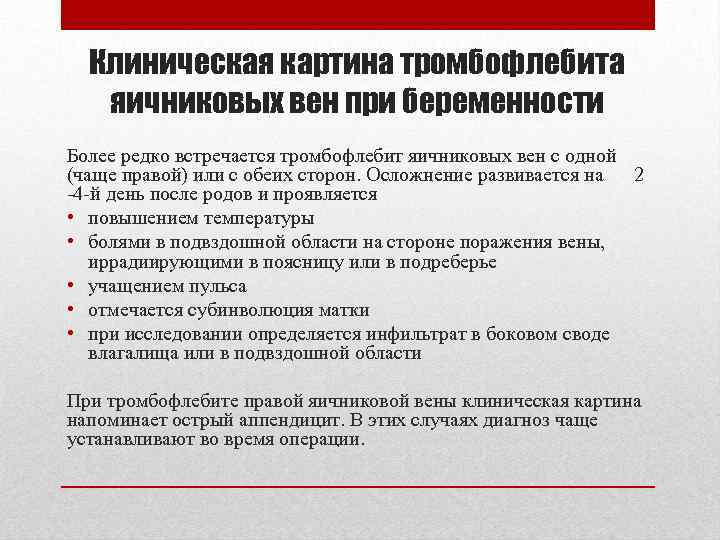 Клиническая картина тромбофлебита яичниковых вен при беременности

Более редко встречается тромбофлебит яичниковых вен с одной (чаще правой) или с обеих сторон. Осложнение развивается на 2 -4-й день после родов и проявляется

• повышением температуры
• болями в подвздошной области на стороне поражения вены, иррадиирующими в поясницу или в подреберье
• учащением пульса
• отмечается субинволюция матки
• при исследовании определяется инфильтрат в боковом своде влагалища или в подвздошной области

При тромбофлебите правой яичниковой вены клиническая картина напоминает острый аппендицит. В этих случаях диагноз чаще устанавливают во время операции.